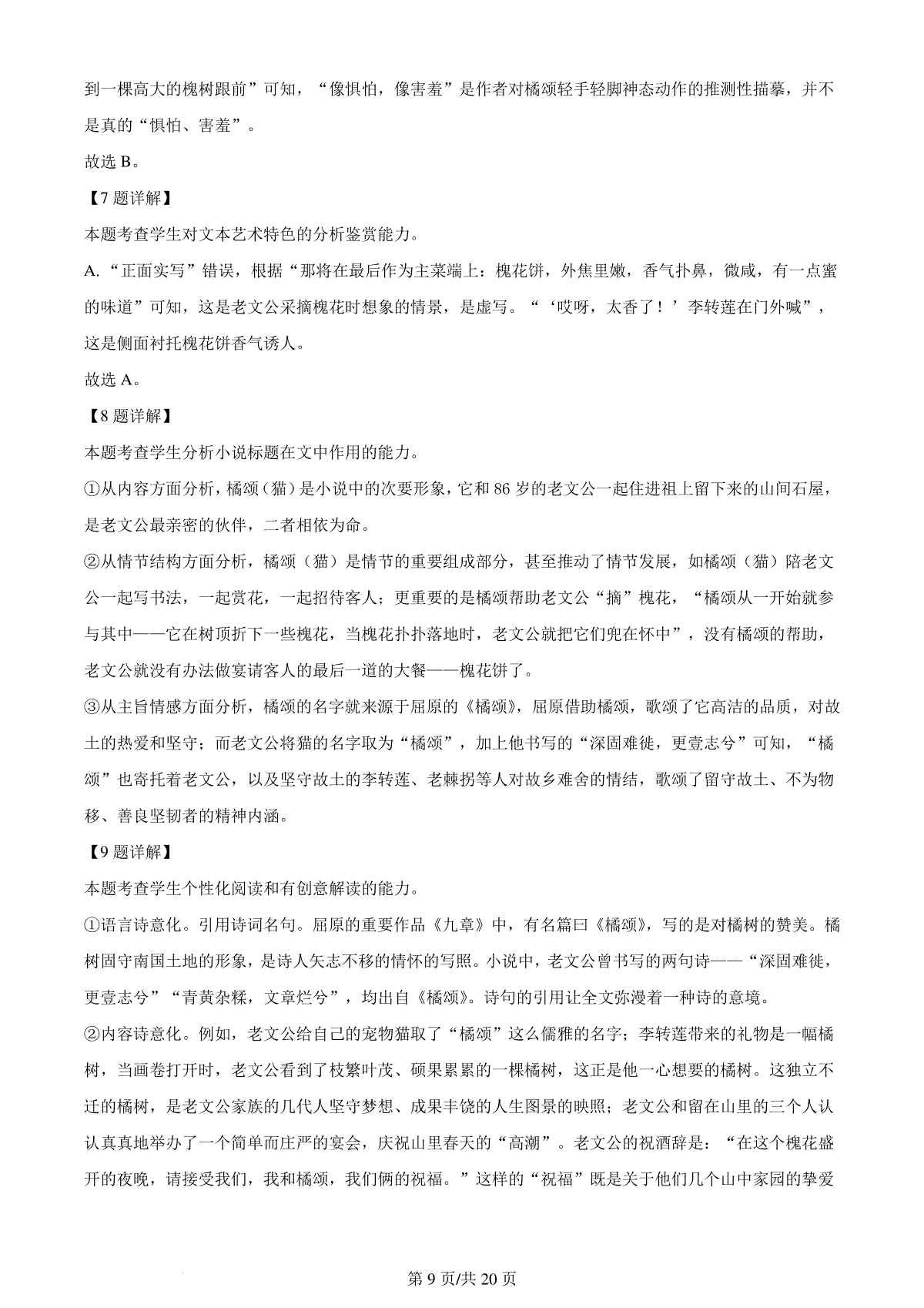 到一棵高大的槐树跟前”可知，“像惧怕，像害羞”是作者对橘颂轻手轻脚神态动作的推测性描摹，并不是真的“惧怕、害羞”。

故选 B。

【7 题详解】

本题考查学生对文本艺术特色的分析鉴赏能力。

A.“正面实写”错误，根据“那将在最后作为主菜端上：槐花饼，外焦里嫩，香气扑鼻，微咸，有一点蜜的味道”可知，这是老文公采摘槐花时想象的情景，是虚写。“‘哎呀，太香了！’李转莲在门外喊”，这是侧面衬托槐花饼香气诱人。

故选 A。

【8 题详解】

本题考查学生分析小说标题在文中作用的能力。

①从内容方面分析，橘颂（猫）是小说中的次要形象，它和 86 岁的老文公一起住进祖上留下来的山间石屋，是老文公最亲密的伙伴，二者相依为命。

②从情节结构方面分析，橘颂（猫）是情节的重要组成部分，甚至推动了情节发展，如橘颂（猫）陪老文公一起写书法，一起赏花，一起招待客人；更重要的是橘颂帮助老文公“摘”槐花，“橘颂从一开始就参与其中——它在树顶折下一些槐花，当槐花扑扑落地时，老文公就把它们兜在怀中”，没有橘颂的帮助，老文公就没有办法做宴请客人的最后一道的大餐——槐花饼了。

③从主旨情感方面分析，橘颂的名字就来源于屈原的《橘颂》，屈原借助橘颂，歌颂了它高洁的品质，对故土的热爱和坚守；而老文公将猫的名字取为“橘颂”，加上他书写的“深固难徙，更壹志兮”可知，“橘颂”也寄托着老文公，以及坚守故土的李转莲、老棘拐等人对故乡难舍的情结，歌颂了留守故土、不为物移、善良坚韧者的精神内涵。

【9 题详解】

本题考查学生个性化阅读和有创意解读的能力。

①语言诗意化。引用诗词名句。屈原的重要作品《九章》中，有名篇曰《橘颂》，写的是对橘树的赞美。橘树固守南国土地的形象，是诗人矢志不移的情怀的写照。小说中，老文公曾书写的两句诗——“深固难徙，更壹志兮”“青黄杂糅，文章烂兮”，均出自《橘颂》。诗句的引用让全文弥漫着一种诗的意境。

②内容诗意化。例如，老文公给自己的宠物猫取了“橘颂”这么儒雅的名字；李转莲带来的礼物是一幅橘树，当画卷打开时，老文公看到了枝繁叶茂、硕果累累的一棵橘树，这正是他一心想要的橘树。这独立不迁的橘树，是老文公家族的几代人坚守梦想、成果丰饶的人生图景的映照；老文公和留在山里的三个人认认真真地举办了一个简单而庄严的宴会，庆祝山里春天的“高潮”。老文公的祝酒辞是：“在这个槐花盛开的夜晚，请接受我们，我和橘颂，我们俩的祝福。”这样的“祝福”既是关于他们几个山中家园的挚爱

第 9 页/共 20 页